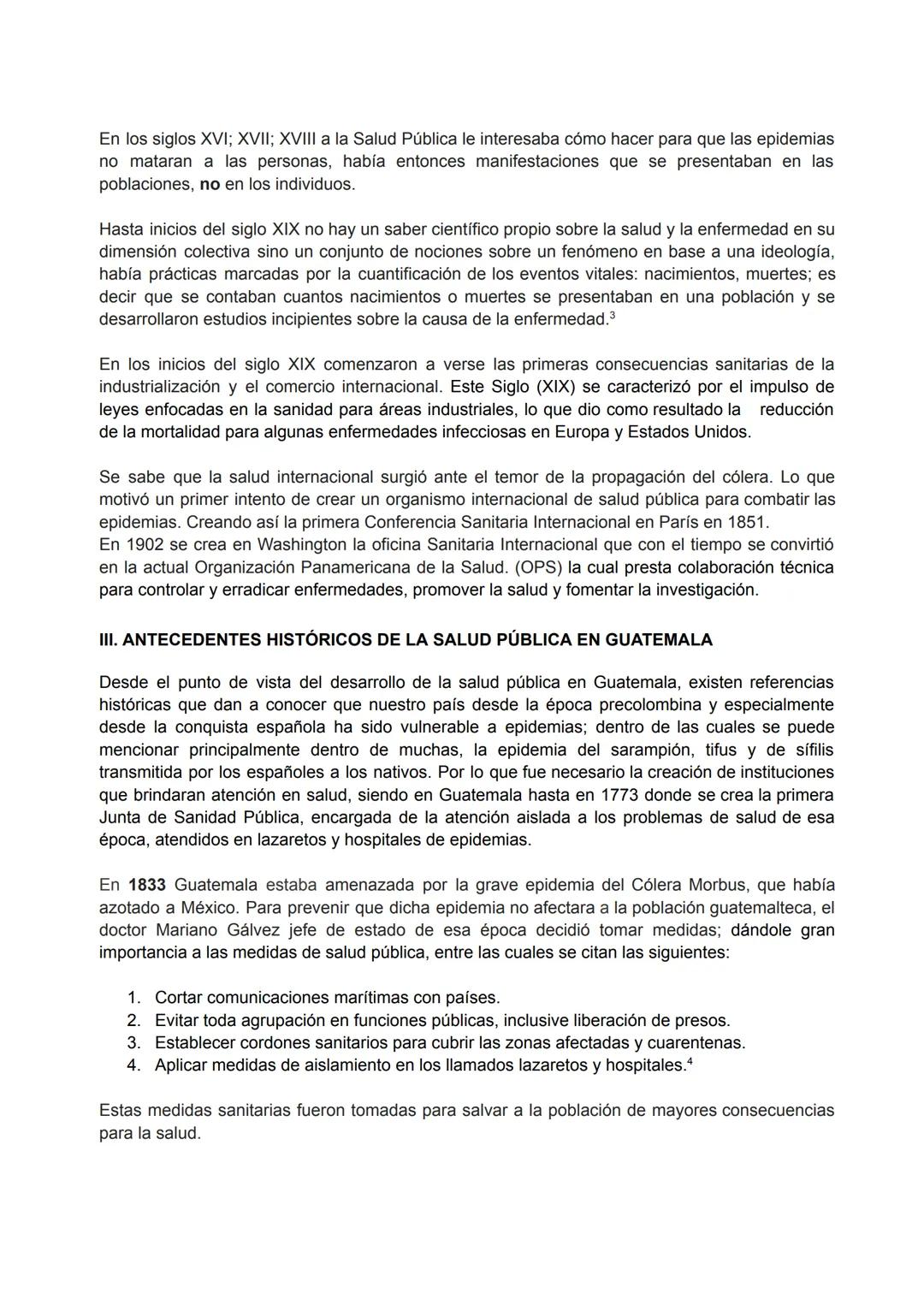 En los siglos XVI; XVII; XVIII a la Salud Pública le interesaba cómo hacer para que las epidemias no mataran a las personas, había entonces manifestaciones que se presentaban en las poblaciones, no en los individuos.

Hasta inicios del siglo XIX no hay un saber científico propio sobre la salud y la enfermedad en su dimensión colectiva sino un conjunto de nociones sobre un fenómeno en base a una ideología, había prácticas marcadas por la cuantificación de los eventos vitales: nacimientos, muertes; es decir que se contaban cuantos nacimientos o muertes se presentaban en una población y se desarrollaron estudios incipientes sobre la causa de la enfermedad.$^3$

En los inicios del siglo XIX comenzaron a verse las primeras consecuencias sanitarias de la industrialización y el comercio internacional. Este Siglo (XIX) se caracterizó por el impulso de leyes enfocadas en la sanidad para áreas industriales, lo que dio como resultado la reducción de la mortalidad para algunas enfermedades infecciosas en Europa y Estados Unidos.

Se sabe que la salud internacional surgió ante el temor de la propagación del cólera. Lo que motivó un primer intento de crear un organismo internacional de salud pública para combatir las epidemias. Creando así la primera Conferencia Sanitaria Internacional en París en 1851.
En 1902 se crea en Washington la oficina Sanitaria Internacional que con el tiempo se convirtió en la actual Organización Panamericana de la Salud. (OPS) la cual presta colaboración técnica para controlar y erradicar enfermedades, promover la salud y fomentar la investigación.

III. ANTECEDENTES HISTÓRICOS DE LA SALUD PÚBLICA EN GUATEMALA

Desde el punto de vista del desarrollo de la salud pública en Guatemala, existen referencias históricas que dan a conocer que nuestro país desde la época precolombina y especialmente desde la conquista española ha sido vulnerable a epidemias; dentro de las cuales se puede mencionar principalmente dentro de muchas, la epidemia del sarampión, tifus y de sífilis transmitida por los españoles a los nativos. Por lo que fue necesario la creación de instituciones que brindaran atención en salud, siendo en Guatemala hasta en 1773 donde se crea la primera Junta de Sanidad Pública, encargada de la atención aislada a los problemas de salud de esa época, atendidos en lazaretos y hospitales de epidemias.

En 1833 Guatemala estaba amenazada por la grave epidemia del Cólera Morbus, que había azotado a México. Para prevenir que dicha epidemia no afectara a la población guatemalteca, el doctor Mariano Gálvez jefe de estado de esa época decidió tomar medidas; dándole gran importancia a las medidas de salud pública, entre las cuales se citan las siguientes:

1. Cortar comunicaciones marítimas con países.
2. Evitar toda agrupación en funciones públicas, inclusive liberación de presos.
3. Establecer cordones sanitarios para cubrir las zonas afectadas y cuarentenas.
4. Aplicar medidas de aislamiento en los llamados lazaretos y hospitales.$^4$

Estas medidas sanitarias fueron tomadas para salvar a la población de mayores consecuencias para la salud.